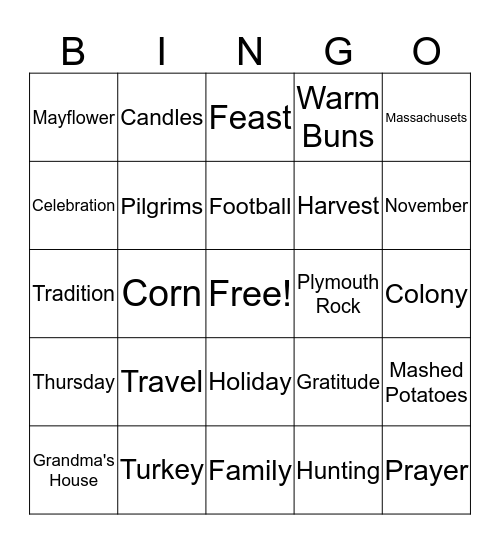 | B | I | N | G | O |
|---|---|---|---|---|
| Mayflower | Candles | Feast | Warm Buns | Massachusets |
| Celebration | Pilgrims | Football | Harvest | November |
| Tradition | Corn | Free! | Plymouth Rock | Colony |
| Thursday | Travel | Holiday | Gratitude | Mashed Potatoes |
| Grandma's House | Turkey | Family | Hunting | Prayer |